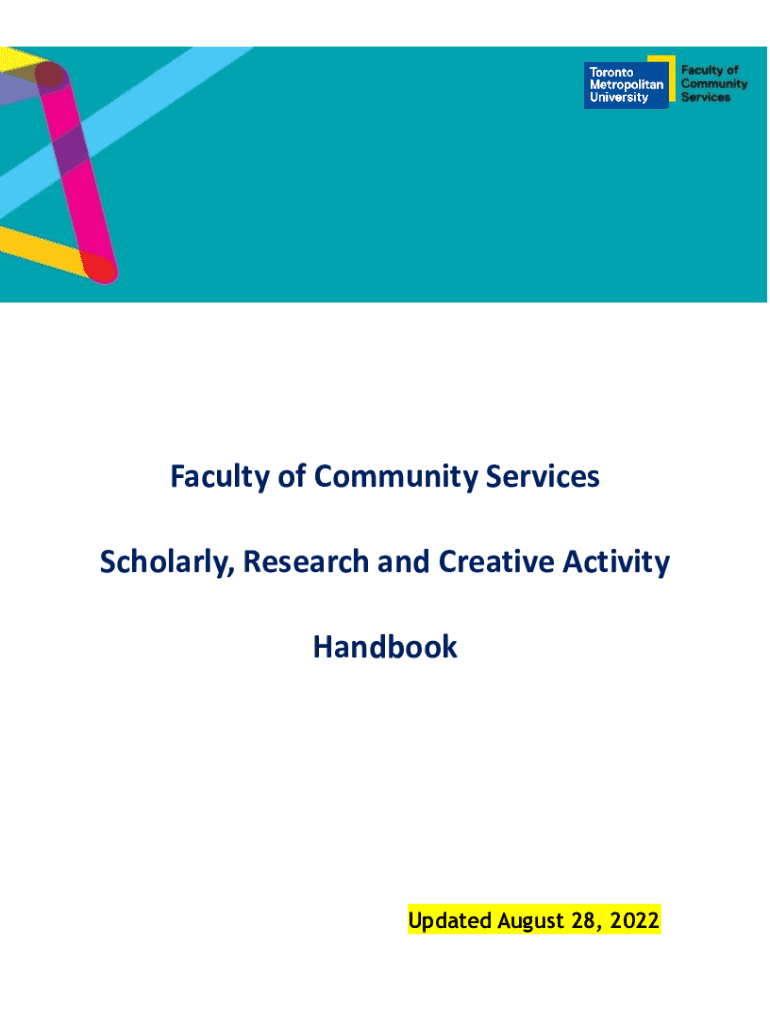 Toronto Metropolitan University

Faculty of Community Services

Faculty of Community Services

Scholarly, Research and Creative Activity

Handbook

Updated August 28, 2022